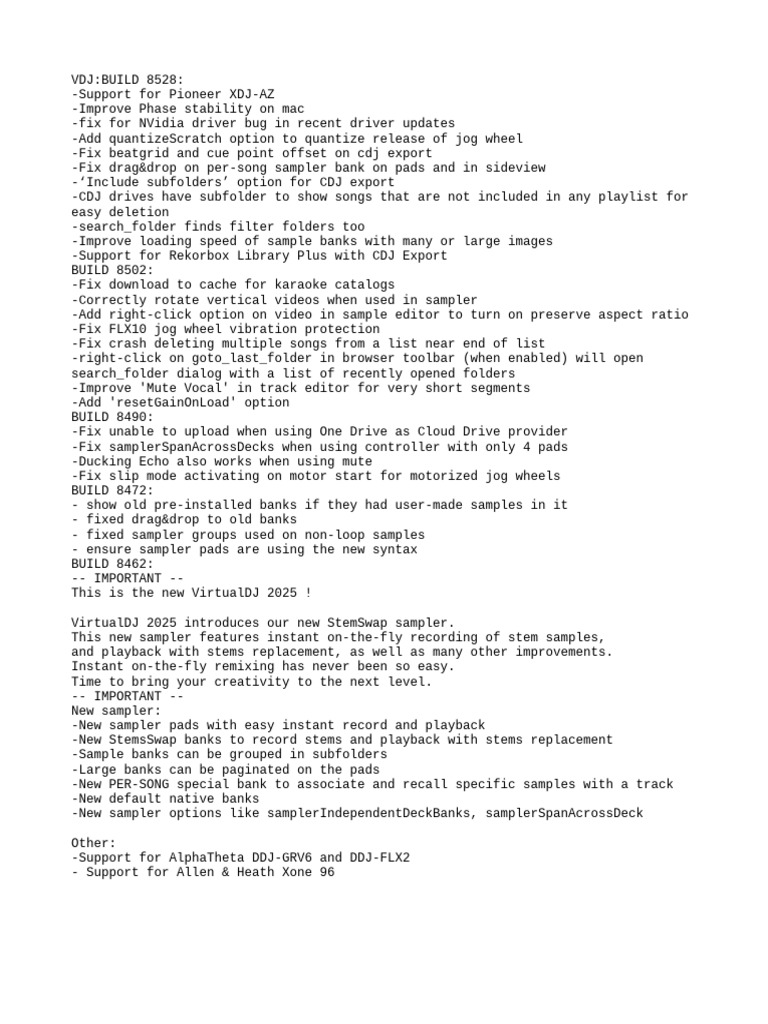 VDJ:BUILD 8528:
-Support for Pioneer XDJ-AZ
-Improve Phase stability on mac
-fix for NVidia driver bug in recent driver updates
-Add quantizeScratch option to quantize release of jog wheel
-Fix beatgrid and cue point offset on cdj export
-Fix drag&drop on per-song sampler bank on pads and in sideview
-'Include subfolders' option for CDJ export
-CDJ drives have subfolder to show songs that are not included in any playlist for easy deletion
-search_folder finds filter folders too
-Improve loading speed of sample banks with many or large images
-Support for Rekorbox Library Plus with CDJ Export
BUILD 8502:
-Fix download to cache for karaoke catalogs
-Correctly rotate vertical videos when used in sampler
-Add right-click option on video in sample editor to turn on preserve aspect ratio
-Fix FLX10 jog wheel vibration protection
-Fix crash deleting multiple songs from a list near end of list
-right-click on goto_last_folder in browser toolbar (when enabled) will open search_folder dialog with a list of recently opened folders
-Improve 'Mute Vocal' in track editor for very short segments
-Add 'resetGainOnLoad' option
BUILD 8490:
-Fix unable to upload when using One Drive as Cloud Drive provider
-Fix samplerSpanAcrossDecks when using controller with only 4 pads
-Ducking Echo also works when using mute
-Fix slip mode activating on motor start for motorized jog wheels
BUILD 8472:
- show old pre-installed banks if they had user-made samples in it
- fixed drag&drop to old banks
- fixed sampler groups used on non-loop samples
- ensure sampler pads are using the new syntax
BUILD 8462:
-- IMPORTANT --
This is the new VirtualDJ 2025 !

VirtualDJ 2025 introduces our new StemSwap sampler.
This new sampler features instant on-the-fly recording of stem samples,
and playback with stems replacement, as well as many other improvements.
Instant on-the-fly remixing has never been so easy.
Time to bring your creativity to the next level.
-- IMPORTANT --
New sampler:
-New sampler pads with easy instant record and playback
-New StemsSwap banks to record stems and playback with stems replacement
-Sample banks can be grouped in subfolders
-Large banks can be paginated on the pads
-New PER-SONG special bank to associate and recall specific samples with a track
-New default native banks
-New sampler options like samplerIndependentDeckBanks, samplerSpanAcrossDeck

Other:
-Support for AlphaTheta DDJ-GRV6 and DDJ-FLX2
- Support for Allen & Heath Xone 96